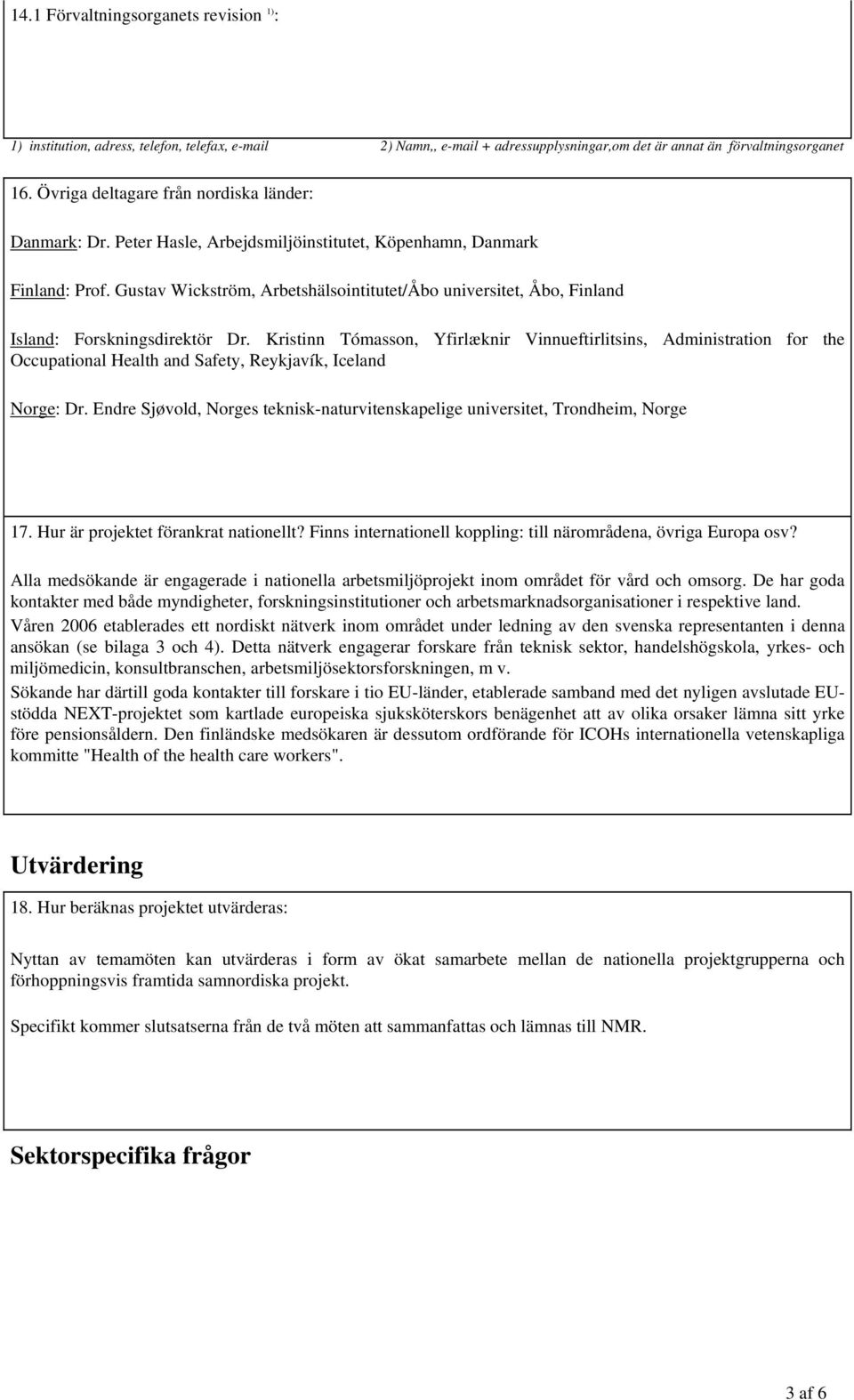 14.1 Förvaltningsorganets revision $^{1)}$:

1) institution, adress, telefon, telefax, e-mail 2) Namn,, e-mail + adressupplysningar,om det är annat än förvaltningsorganet

16. Övriga deltagare från nordiska länder:

Danmark: Dr. Peter Hasle, Arbejdsmiljöinstitutet, Köpenhamn, Danmark

Finland: Prof. Gustav Wickström, Arbetshälsointitutet/Åbo universitet, Åbo, Finland

Island: Forskningsdirektör Dr. Kristinn Tómasson, Yfirlæknir Vinnueftirlitsins, Administration for the Occupational Health and Safety, Reykjavík, Iceland

Norge: Dr. Endre Sjøvold, Norges teknisk-naturvitenskapelige universitet, Trondheim, Norge

17. Hur är projektet förankrat nationellt? Finns internationell koppling: till närområdena, övriga Europa osv?

Alla medsökande är engagerade i nationella arbetsmiljöprojekt inom området för vård och omsorg. De har goda kontakter med både myndigheter, forskningsinstitutioner och arbetsmarknadsorganisationer i respektive land.

Våren 2006 etablerades ett nordiskt nätverk inom området under ledning av den svenska representanten i denna ansökan (se bilaga 3 och 4). Detta nätverk engagerar forskare från teknisk sektor, handelshögskola, yrkes- och miljömedicin, konsultbranschen, arbetsmiljösektorsforskningen, m v.

Sökande har därtill goda kontakter till forskare i tio EU-länder, etablerade samband med det nyligen avslutade EU-stödda NEXT-projektet som kartlade europeiska sjuksköterskors benägenhet att av olika orsaker lämna sitt yrke före pensionsåldern. Den finländske medsökaren är dessutom ordförande för ICOHs internationella vetenskapliga kommitte "Health of the health care workers".

Utvärdering

18. Hur beräknas projektet utvärderas:

Nyttan av temamöten kan utvärderas i form av ökat samarbete mellan de nationella projektgrupperna och förhoppningsvis framtida samnordiska projekt.

Specifikt kommer slutsatserna från de två möten att sammanfattas och lämnas till NMR.

Sektorspecifika frågor

3 af 6